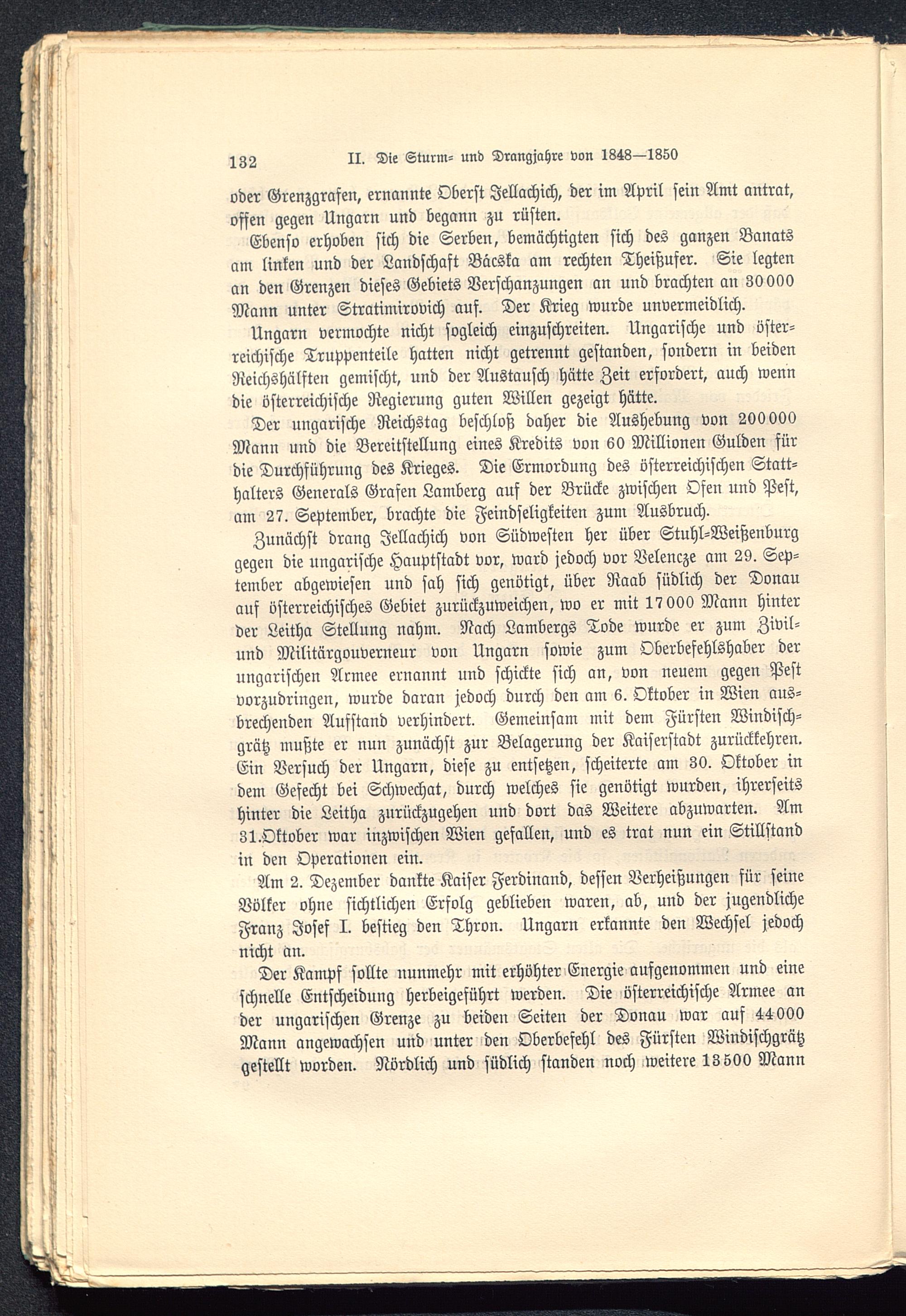 132 II. Die Sturm- und Drangjahre von 1848—1850

oder Grenzgrafen, ernannte Oberst Jellachich, der im April sein Amt antrat, offen gegen Ungarn und begann zu rüsten.

Ebenso erhoben sich die Serben, bemächtigten sich des ganzen Banats am linken und der Landschaft Bácska am rechten Theißufer. Sie legten an den Grenzen dieses Gebiets Verschanzungen an und brachten an 30000 Mann unter Stratimirovich auf. Der Krieg wurde unvermeidlich.

Ungarn vermochte nicht sogleich einzuschreiten. Ungarische und österreichische Truppenteile hatten nicht getrennt gestanden, sondern in beiden Reichshälften gemischt, und der Austausch hätte Zeit erfordert, auch wenn die österreichische Regierung guten Willen gezeigt hätte.

Der ungarische Reichstag beschloß daher die Aushebung von 200000 Mann und die Bereitstellung eines Kredits von 60 Millionen Gulden für die Durchführung des Krieges. Die Ermordung des österreichischen Statthalters Generals Grafen Lamberg auf der Brücke zwischen Ofen und Pest, am 27. September, brachte die Feindseligkeiten zum Ausbruch.

Zunächst drang Jellachich von Südwesten her über Stuhl-Weißenburg gegen die ungarische Hauptstadt vor, ward jedoch vor Velencze am 29. September abgewiesen und sah sich genötigt, über Raab südlich der Donau auf österreichisches Gebiet zurückzuweichen, wo er mit 17000 Mann hinter der Leitha Stellung nahm. Nach Lambergs Tode wurde er zum Zivil- und Militärgouverneur von Ungarn sowie zum Oberbefehlshaber der ungarischen Armee ernannt und schickte sich an, von neuem gegen Pest vorzudringen, wurde daran jedoch durch den am 6. Oktober in Wien ausbrechenden Aufstand verhindert. Gemeinsam mit dem Fürsten Windischgrätz mußte er nun zunächst zur Belagerung der Kaiserstadt zurückkehren. Ein Versuch der Ungarn, diese zu entsetzen, scheiterte am 30. Oktober in dem Gefecht bei Schwechat, durch welches sie genötigt wurden, ihrerseits hinter die Leitha zurückzugehen und dort das Weitere abzuwarten. Am 31. Oktober war inzwischen Wien gefallen, und es trat nun ein Stillstand in den Operationen ein.

Am 2. Dezember dankte Kaiser Ferdinand, dessen Verheißungen für seine Völker ohne sichtlichen Erfolg geblieben waren, ab, und der jugendliche Franz Josef I. bestieg den Thron. Ungarn erkannte den Wechsel jedoch nicht an.

Der Kampf sollte nunmehr mit erhöhter Energie aufgenommen und eine schnelle Entscheidung herbeigeführt werden. Die österreichische Armee an der ungarischen Grenze zu beiden Seiten der Donau war auf 44000 Mann angewachsen und unter den Oberbefehl des Fürsten Windischgrätz gestellt worden. Nördlich und südlich standen noch weitere 13500 Mann